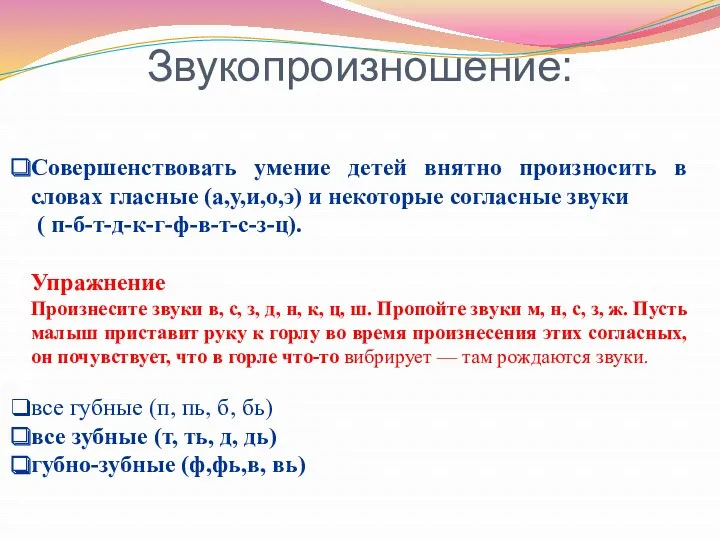 Звукопроизношение:

❑Совершенствовать умение детей внятно произносить в словах гласные (а,у,и,о,э) и некоторые согласные звуки ( п-б-т-д-к-г-ф-в-т-с-з-ц).

Упражнение
Произнесите звуки в, с, з, д, н, к, ц, ш. Пропойте звуки м, н, с, з, ж. Пусть малыш приставит руку к горлу во время произнесения этих согласных, он почувствует, что в горле что-то вибрирует — там рождаются звуки.

❑все губные (п, пь, б, бь)
❑все зубные (т, ть, д, дь)
❑губно-зубные (ф,фь,в, вь)